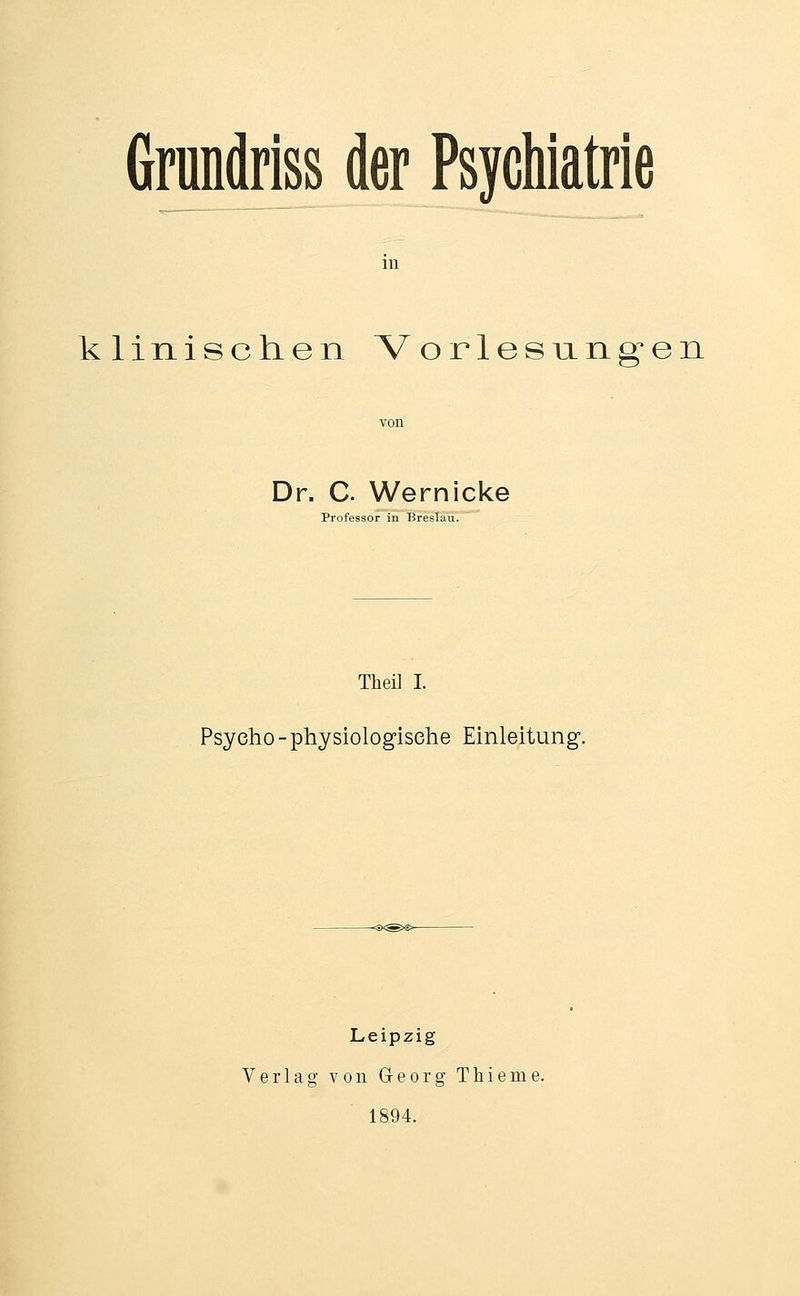 Grundriss der Psychiatrie

in

klinischen Vorlesungen

von

Dr. C. Wernicke

Professor in Breslau.

Theil I.

Psycho-physiologische Einleitung.

Leipzig

Verlag von Georg Thieme.

1894.